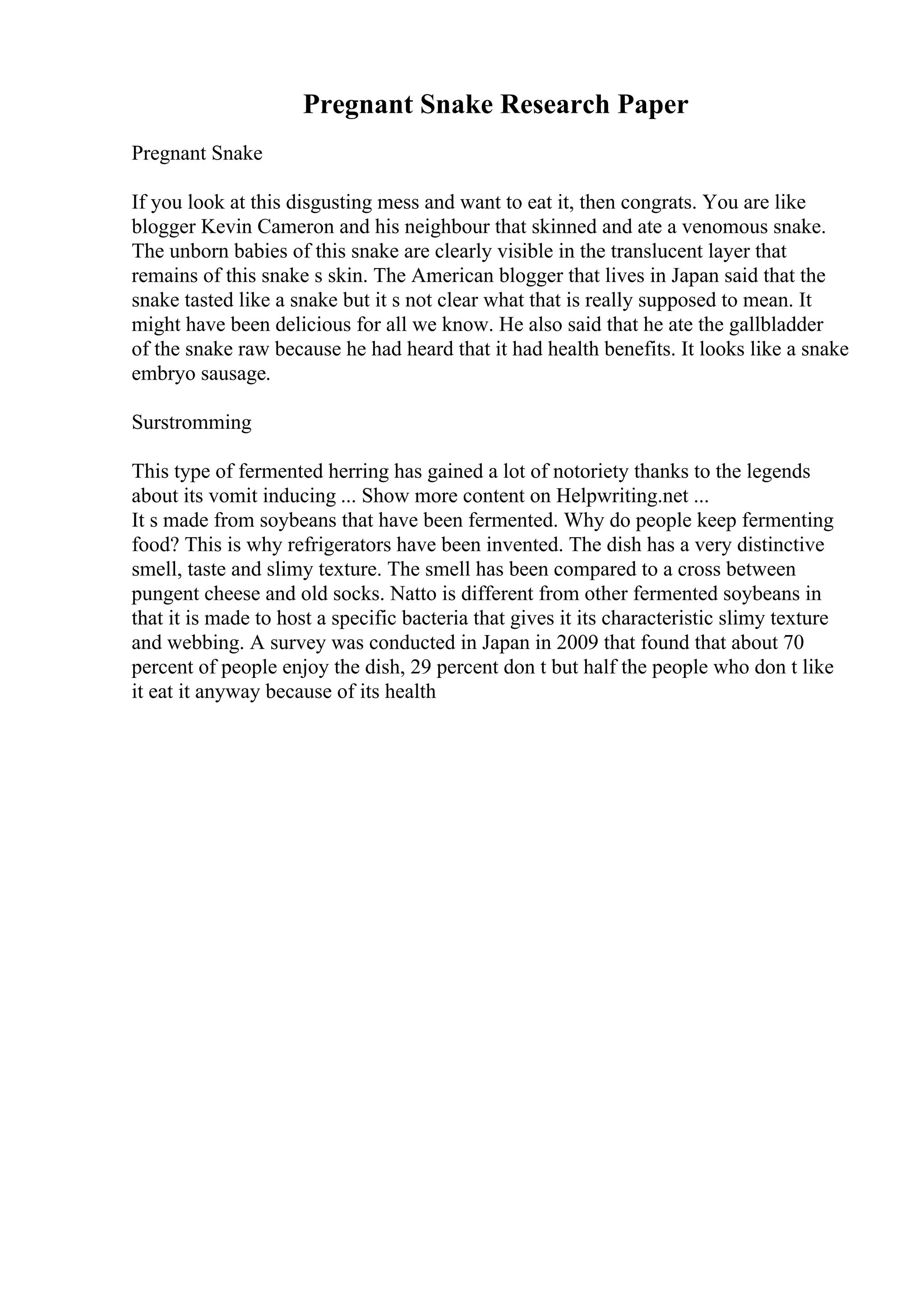 Pregnant Snake Research Paper

Pregnant Snake

If you look at this disgusting mess and want to eat it, then congrats. You are like blogger Kevin Cameron and his neighbour that skinned and ate a venomous snake. The unborn babies of this snake are clearly visible in the translucent layer that remains of this snake s skin. The American blogger that lives in Japan said that the snake tasted like a snake but it s not clear what that is really supposed to mean. It might have been delicious for all we know. He also said that he ate the gallbladder of the snake raw because he had heard that it had health benefits. It looks like a snake embryo sausage.

Surstromming

This type of fermented herring has gained a lot of notoriety thanks to the legends about its vomit inducing ... Show more content on Helpwriting.net ...
It s made from soybeans that have been fermented. Why do people keep fermenting food? This is why refrigerators have been invented. The dish has a very distinctive smell, taste and slimy texture. The smell has been compared to a cross between pungent cheese and old socks. Natto is different from other fermented soybeans in that it is made to host a specific bacteria that gives it its characteristic slimy texture and webbing. A survey was conducted in Japan in 2009 that found that about 70 percent of people enjoy the dish, 29 percent don t but half the people who don t like it eat it anyway because of its health